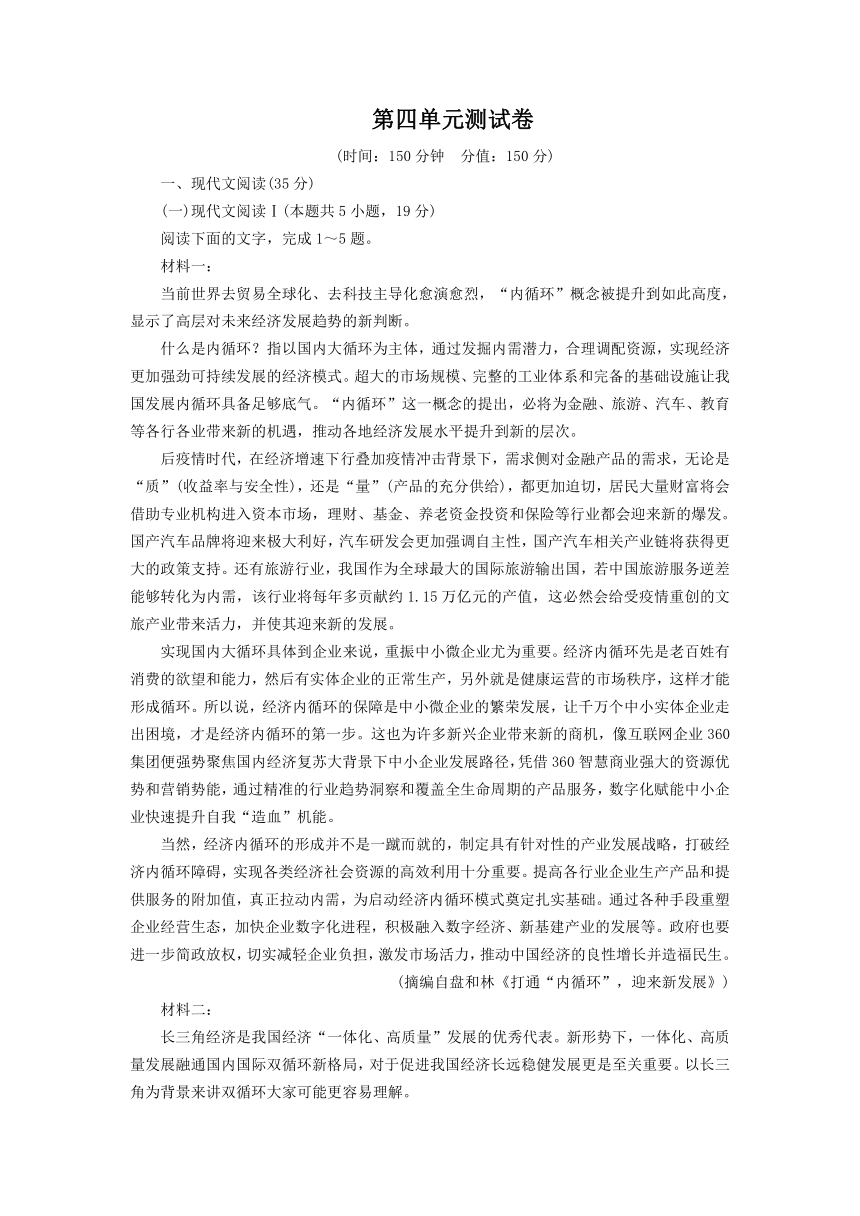 第四单元测试卷

(时间：150 分钟　分值：150 分)

一、现代文阅读(35 分)

(一)现代文阅读Ⅰ(本题共 5 小题，19 分)

阅读下面的文字，完成 1～5 题。

材料一：

当前世界去贸易全球化、去科技主导化愈演愈烈，“内循环”概念被提升到如此高度，显示了高层对未来经济发展趋势的新判断。

什么是内循环？指以国内大循环为主体，通过发掘内需潜力，合理调配资源，实现经济更加强劲可持续发展的经济模式。超大的市场规模、完整的工业体系和完备的基础设施让我国发展内循环具备足够底气。“内循环”这一概念的提出，必将为金融、旅游、汽车、教育等各行各业带来新的机遇，推动各地经济发展水平提升到新的层次。

后疫情时代，在经济增速下行叠加疫情冲击背景下，需求侧对金融产品的需求，无论是“质”(收益率与安全性)，还是“量”(产品的充分供给)，都更加迫切，居民大量财富将会借助专业机构进入资本市场，理财、基金、养老资金投资和保险等行业都会迎来新的爆发。国产汽车品牌将迎来极大利好，汽车研发会更加强调自主性，国产汽车相关产业链将获得更大的政策支持。还有旅游行业，我国作为全球最大的国际旅游输出国，若中国旅游服务逆差能够转化为内需，该行业将每年多贡献约 1.15 万亿元的产值，这必然会给受疫情重创的文旅产业带来活力，并使其迎来新的发展。

实现国内大循环具体到企业来说，重振中小微企业尤为重要。经济内循环先是老百姓有消费的欲望和能力，然后有实体企业的正常生产，另外就是健康运营的市场秩序，这样才能形成循环。所以说，经济内循环的保障是中小微企业的繁荣发展，让千万个中小实体企业走出困境，才是经济内循环的第一步。这也为许多新兴企业带来新的商机，像互联网企业 360 集团便强势聚焦国内经济复苏大背景下中小企业发展路径，凭借 360 智慧商业强大的资源优势和营销势能，通过精准的行业趋势洞察和覆盖全生命周期的产品服务，数字化赋能中小企业快速提升自我“造血”机能。

当然，经济内循环的形成并不是一蹴而就的，制定具有针对性的产业发展战略，打破经济内循环障碍，实现各类经济社会资源的高效利用十分重要。提高各行业企业生产产品和提供服务的附加值，真正拉动内需，为启动经济内循环模式奠定扎实基础。通过各种手段重塑企业经营生态，加快企业数字化进程，积极融入数字经济、新基建产业的发展等。政府也要进一步简政放权，切实减轻企业负担，激发市场活力，推动中国经济的良性增长并造福民生。

(摘编自盘和林《打通“内循环”，迎来新发展》)

材料二：

长三角经济是我国经济“一体化、高质量”发展的优秀代表。新形势下，一体化、高质量发展融通国内国际双循环新格局，对于促进我国经济长远稳健发展更是至关重要。以长三角为背景来讲双循环大家可能更容易理解。